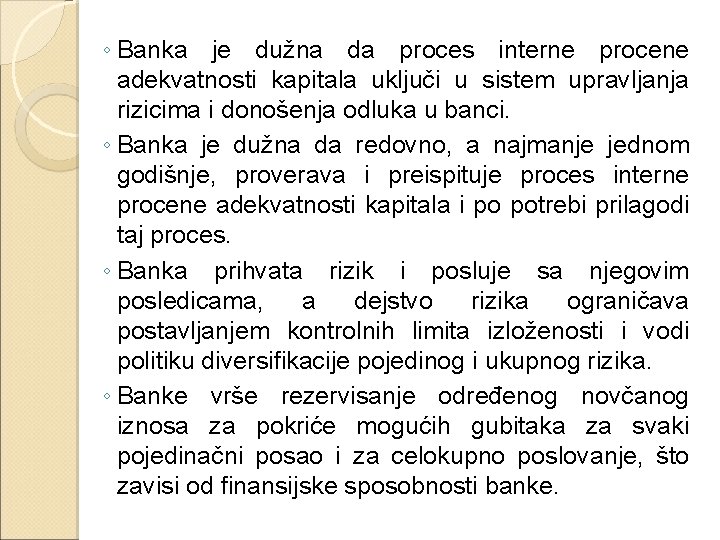 ◦ Banka je dužna da proces interne procene adekvatnosti kapitala uključi u sistem upravljanja rizicima i donošenja odluka u banci.

◦ Banka je dužna da redovno, a najmanje jednom godišnje, proverava i preispituje proces interne procene adekvatnosti kapitala i po potrebi prilagodi taj proces.

◦ Banka prihvata rizik i posluje sa njegovim posledicama, a dejstvo rizika ograničava postavljanjem kontrolnih limita izloženosti i vodi politiku diversifikacije pojedinog i ukupnog rizika.

◦ Banke vrše rezervisanje određenog novčanog iznosa za pokriće mogućih gubitaka za svaki pojedinačni posao i za celokupno poslovanje, što zavisi od finansijske sposobnosti banke.